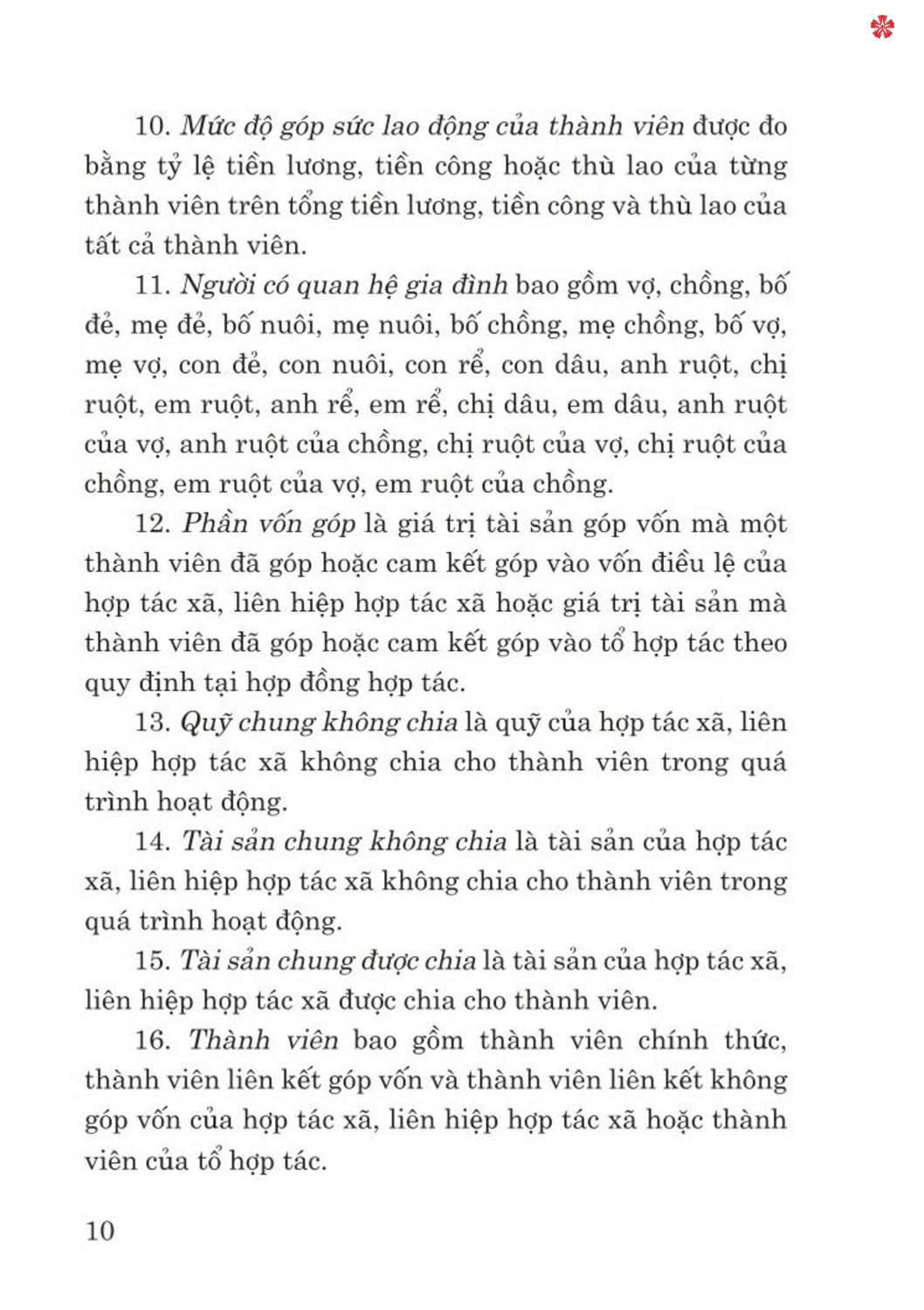 10. Mức độ góp sức lao động của thành viên được đo bằng tỷ lệ tiền lương, tiền công hoặc thù lao của từng thành viên trên tổng tiền lương, tiền công và thù lao của tất cả thành viên.

11. Người có quan hệ gia đình bao gồm vợ, chồng, bố đẻ, mẹ đẻ, bố nuôi, mẹ nuôi, bố chồng, mẹ chồng, bố vợ, mẹ vợ, con đẻ, con nuôi, con rể, con dâu, anh ruột, chị ruột, em ruột, anh rể, em rể, chị dâu, em dâu, anh ruột của vợ, anh ruột của chồng, chị ruột của vợ, chị ruột của chồng, em ruột của vợ, em ruột của chồng.

12. Phần vốn góp là giá trị tài sản góp vốn mà một thành viên đã góp hoặc cam kết góp vào vốn điều lệ của hợp tác xã, liên hiệp hợp tác xã hoặc giá trị tài sản mà thành viên đã góp hoặc cam kết góp vào tổ hợp tác theo quy định tại hợp đồng hợp tác.

13. Quỹ chung không chia là quỹ của hợp tác xã, liên hiệp hợp tác xã không chia cho thành viên trong quá trình hoạt động.

14. Tài sản chung không chia là tài sản của hợp tác xã, liên hiệp hợp tác xã không chia cho thành viên trong quá trình hoạt động.

15. Tài sản chung được chia là tài sản của hợp tác xã, liên hiệp hợp tác xã được chia cho thành viên.

16. Thành viên bao gồm thành viên chính thức, thành viên liên kết góp vốn và thành viên liên kết không góp vốn của hợp tác xã, liên hiệp hợp tác xã hoặc thành viên của tổ hợp tác.

10